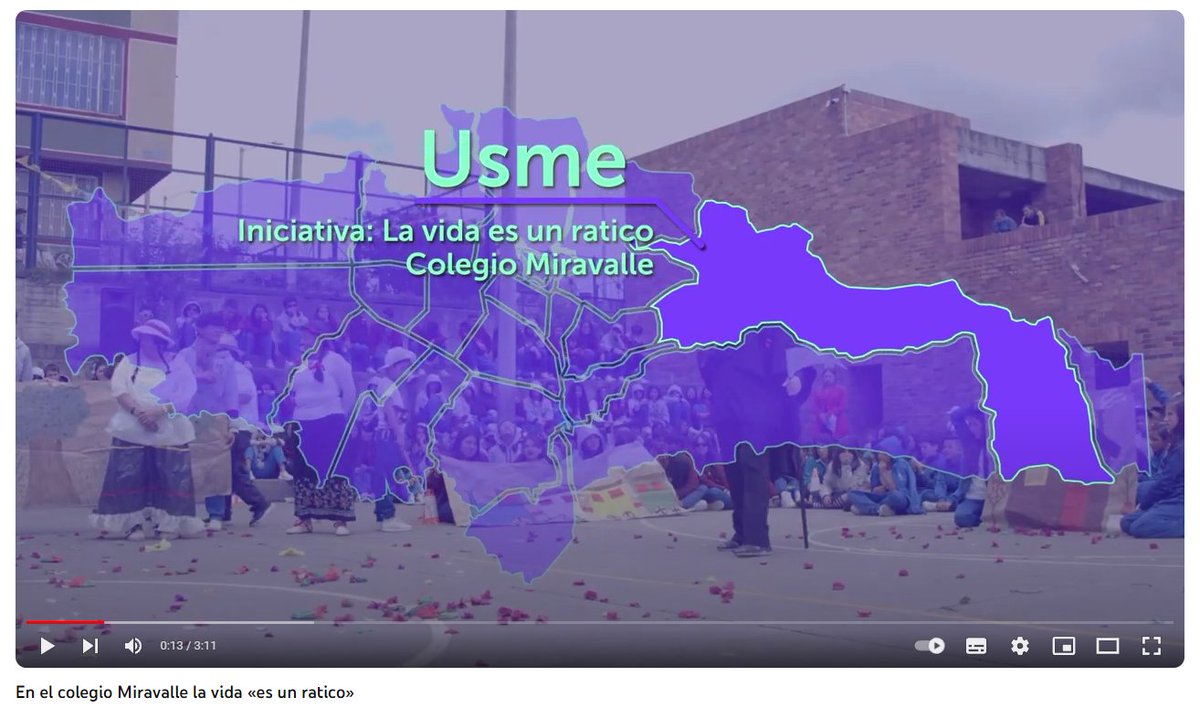 Usme
Iniciativa: La vida es un ratico
Colegio Miravalle

0:13 / 3:11

En el colegio Miravalle la vida «es un ratico»